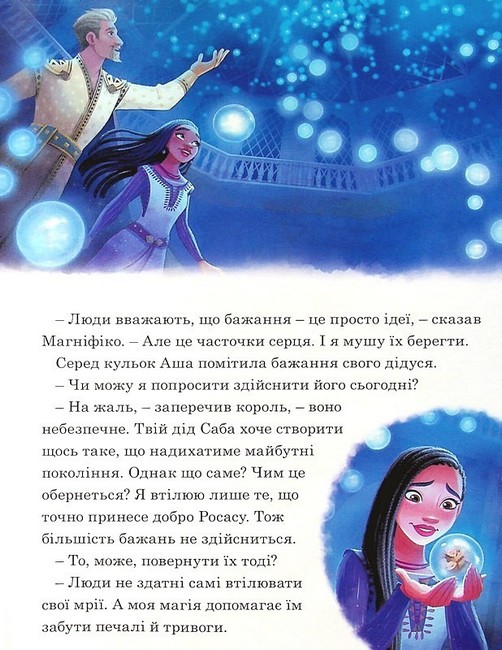 – Люди вважають, що бажання – це просто ідеї, – сказав Магніфіко. – Але це часточки серця. І я мушу їх берегти.

Серед кульок Аша помітила бажання свого дідуся.

– Чи можу я попросити здійснити його сьогодні?

– На жаль, – заперечив король, – воно небезпечне. Твій дід Саба хоче створити щось таке, що надихатиме майбутні покоління. Однак що саме? Чим це обернеться? Я втілюю лише те, що точно принесе добро Росасу. Тож більшість бажань не здійсниться.

– То, може, повернути їх тоді?

– Люди не здатні самі втілювати свої мрії. А моя магія допомагає їм забути печалі й тривоги.